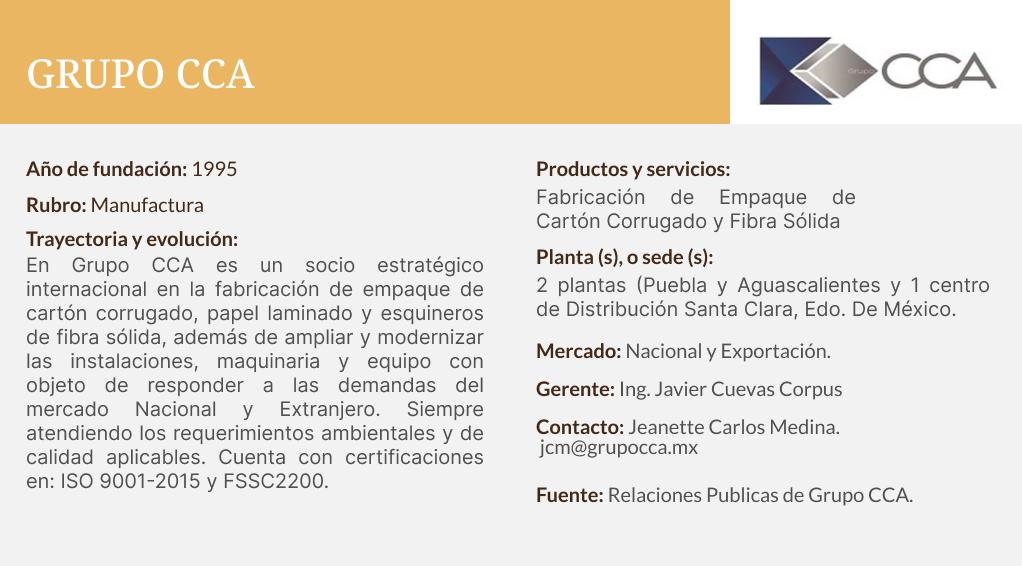 GRUPO CCA

GRUPO CCA

Año de fundación: 1995

Rubro: Manufactura

Trayectoria y evolución:
En Grupo CCA es un socio estratégico internacional en la fabricación de empaque de cartón corrugado, papel laminado y esquineros de fibra sólida, además de ampliar y modernizar las instalaciones, maquinaria y equipo con objeto de responder a las demandas del mercado Nacional y Extranjero. Siempre atendiendo los requerimientos ambientales y de calidad aplicables. Cuenta con certificaciones en: ISO 9001-2015 y FSSC2200.

Productos y servicios:
Fabricación de Empaque de Cartón Corrugado y Fibra Sólida

Planta (s), o sede (s):
2 plantas (Puebla y Aguascalientes y 1 centro de Distribución Santa Clara, Edo. De México.

Mercado: Nacional y Exportación.

Gerente: Ing. Javier Cuevas Corpus

Contacto: Jeanette Carlos Medina.
jcm@grupocca.mx

Fuente: Relaciones Publicas de Grupo CCA.